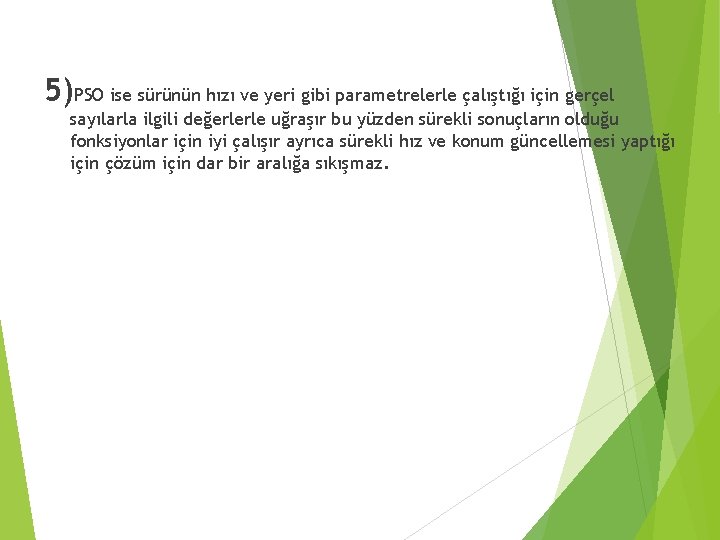 5)PSO ise sürünün hızı ve yeri gibi parametrelerle çalıştığı için gerçel sayılarla ilgili değerlerle uğraşır bu yüzden sürekli sonuçların olduğu fonksiyonlar için iyi çalışır ayrıca sürekli hız ve konum güncellemesi yaptığı için çözüm için dar bir aralığa sıkışmaz.